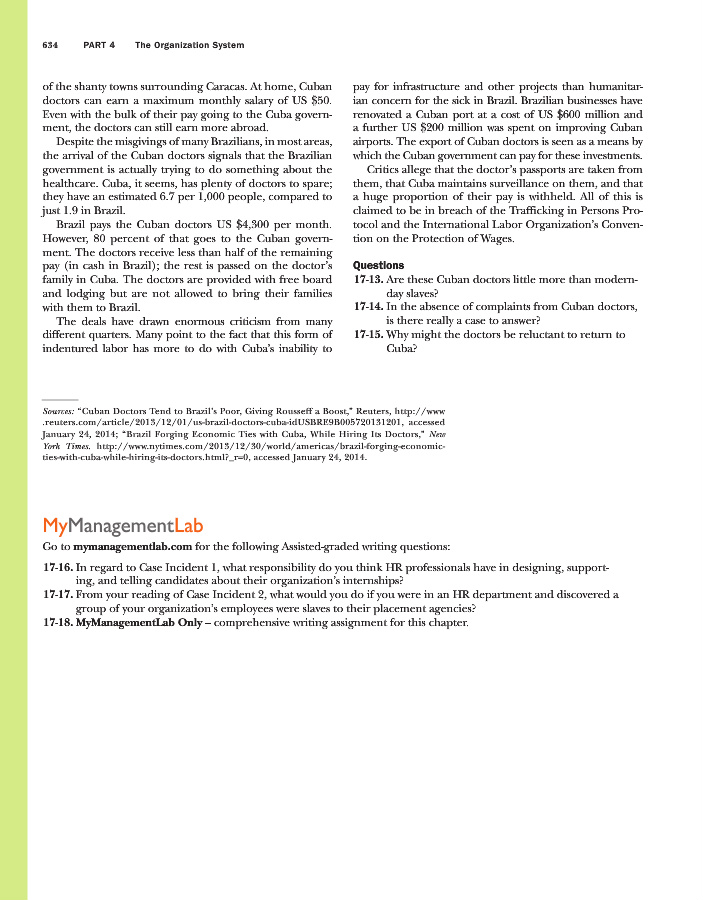 634 PART 4 The Organization System

of the shanty towns surrounding Caracas. At home, Cuban doctors can earn a maximum monthly salary of US $50. Even with the bulk of their pay going to the Cuba government, the doctors can still earn more abroad.

Despite the misgivings of many Brazilians, in most areas, the arrival of the Cuban doctors signals that the Brazilian government is actually trying to do something about the healthcare. Cuba, it seems, has plenty of doctors to spare; they have an estimated 6.7 per 1,000 people, compared to just 1.9 in Brazil.

Brazil pays the Cuban doctors US $4,300 per month. However, 80 percent of that goes to the Cuban government. The doctors receive less than half of the remaining pay (in cash in Brazil); the rest is passed on the doctor's family in Cuba. The doctors are provided with free board and lodging but are not allowed to bring their families with them to Brazil.

The deals have drawn enormous criticism from many different quarters. Many point to the fact that this form of indentured labor has more to do with Cuba's inability to pay for infrastructure and other projects than humanitarian concern for the sick in Brazil. Brazilian businesses have renovated a Cuban port at a cost of US $600 million and a further US $200 million was spent on improving Cuban airports. The export of Cuban doctors is seen as a means by which the Cuban government can pay for these investments.

Critics allege that the doctor's passports are taken from them, that Cuba maintains surveillance on them, and that a huge proportion of their pay is withheld. All of this is claimed to be in breach of the Trafficking in Persons Protocol and the International Labor Organization's Convention on the Protection of Wages.

Questions

17-13. Are these Cuban doctors little more than modern-day slaves?

17-14. In the absence of complaints from Cuban doctors, is there really a case to answer?

17-15. Why might the doctors be reluctant to return to Cuba?

Sources: "Cuban Doctors Tend to Brazil's Poor, Giving Rousseff a Boost," Reuters, http://www.reuters.com/article/2013/12/01/us-brazil-doctors-cuba-idUSBRE9B005720131201, accessed January 24, 2014; "Brazil Forging Economic Ties with Cuba, While Hiring Its Doctors," New York Times. http://www.nytimes.com/2013/12/30/world/americas/brazil-forging-economic-ties-with-cuba-while-hiring-its-doctors.html?_r=0, accessed January 24, 2014.

MyManagementLab

Go to mymanagementlab.com for the following Assisted-graded writing questions:

17-16. In regard to Case Incident 1, what responsibility do you think HR professionals have in designing, supporting, and telling candidates about their organization's internships?

17-17. From your reading of Case Incident 2, what would you do if you were in an HR department and discovered a group of your organization's employees were slaves to their placement agencies?

17-18. MyManagementLab Only – comprehensive writing assignment for this chapter.